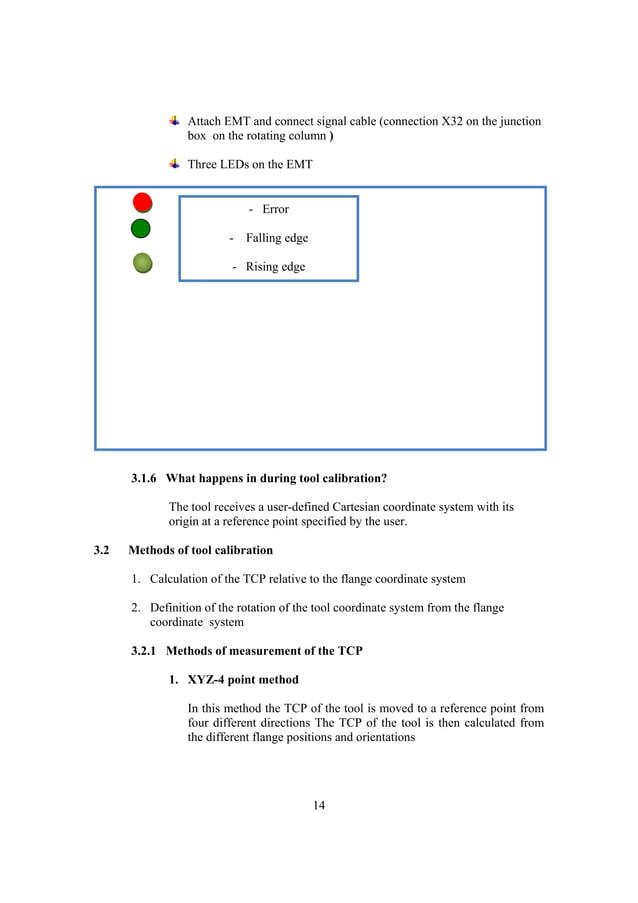 Attach EMT and connect signal cable (connection X32 on the junction box on the rotating column )

Three LEDs on the EMT

- Error

- Falling edge

- Rising edge

3.1.6 What happens in during tool calibration?

The tool receives a user-defined Cartesian coordinate system with its origin at a reference point specified by the user.

3.2 Methods of tool calibration

1. Calculation of the TCP relative to the flange coordinate system

2. Definition of the rotation of the tool coordinate system from the flange coordinate system

3.2.1 Methods of measurement of the TCP

1. XYZ-4 point method

In this method the TCP of the tool is moved to a reference point from four different directions The TCP of the tool is then calculated from the different flange positions and orientations

14